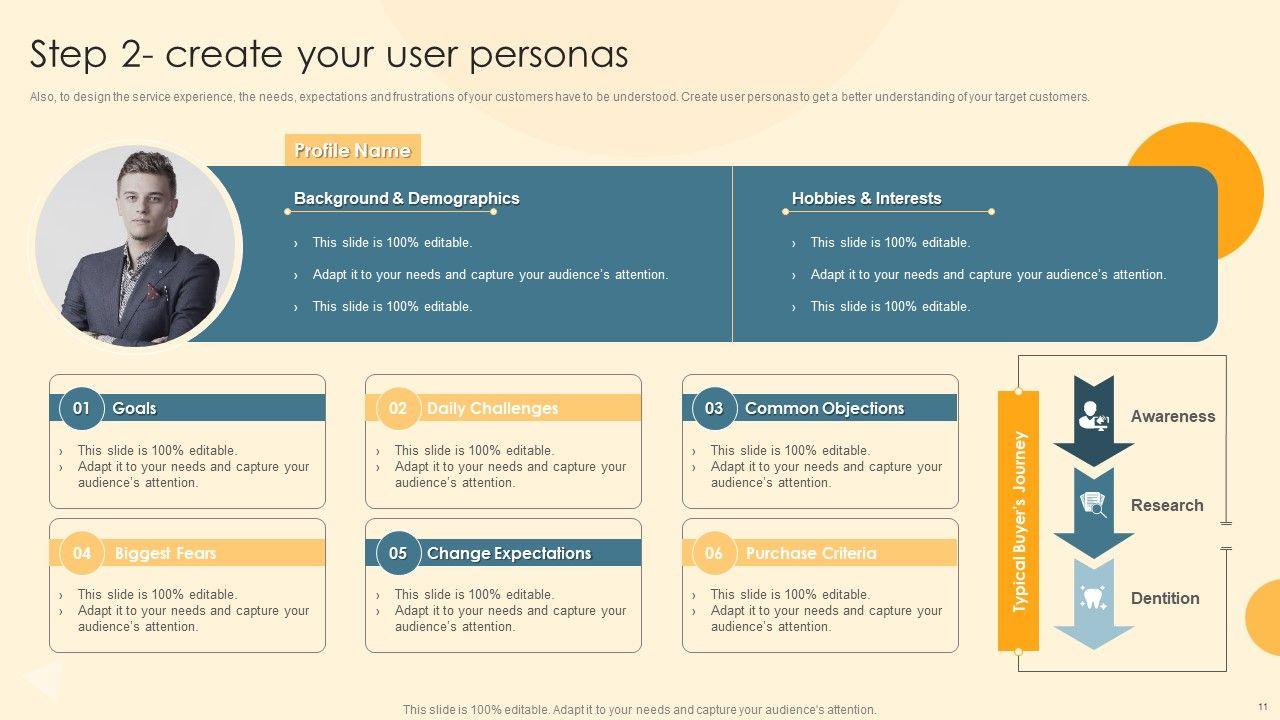 Step 2- create your user personas

Also, to design the service experience, the needs, expectations and frustrations of your customers have to be understood. Create user personas to get a better understanding of your target customers.

Profile Name

Background & Demographics

› This slide is 100% editable.
› Adapt it to your needs and capture your audience's attention.
› This slide is 100% editable.

Hobbies & Interests

› This slide is 100% editable.
› Adapt it to your needs and capture your audience's attention.
› This slide is 100% editable.

01 Goals

› This slide is 100% editable.
› Adapt it to your needs and capture your audience's attention.

02 Daily Challenges

› This slide is 100% editable.
› Adapt it to your needs and capture your audience's attention.

03 Common Objections

› This slide is 100% editable.
› Adapt it to your needs and capture your audience's attention.

04 Biggest Fears

› This slide is 100% editable.
› Adapt it to your needs and capture your audience's attention.

05 Change Expectations

› This slide is 100% editable.
› Adapt it to your needs and capture your audience's attention.

06 Purchase Criteria

› This slide is 100% editable.
› Adapt it to your needs and capture your audience's attention.

Typical Buyer's Journey

Awareness

Research

Dentition

This slide is 100% editable. Adapt it to your needs and capture your audience's attention.

11